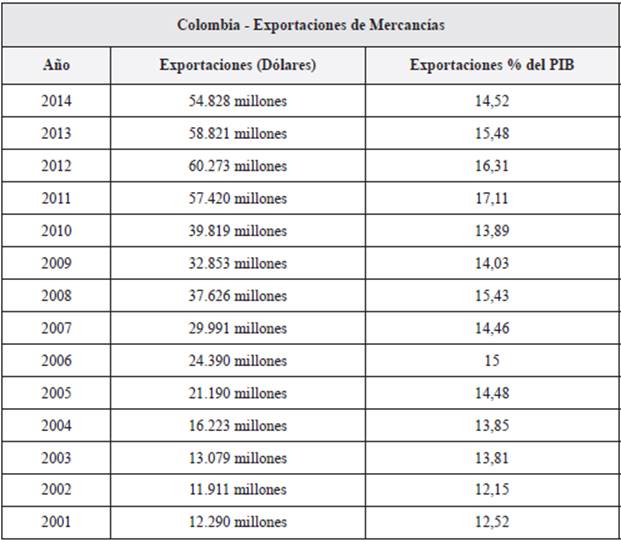 Colombia - Exportaciones de Mercancías

| Año | Exportaciones (Dólares) | Exportaciones % del PIB |
|---|---|---|
| 2014 | 54.828 millones | 14,52 |
| 2013 | 58.821 millones | 15,48 |
| 2012 | 60.273 millones | 16,31 |
| 2011 | 57.420 millones | 17,11 |
| 2010 | 39.819 millones | 13,89 |
| 2009 | 32.853 millones | 14,03 |
| 2008 | 37.626 millones | 15,43 |
| 2007 | 29.991 millones | 14,46 |
| 2006 | 24.390 millones | 15 |
| 2005 | 21.190 millones | 14,48 |
| 2004 | 16.223 millones | 13,85 |
| 2003 | 13.079 millones | 13,81 |
| 2002 | 11.911 millones | 12,15 |
| 2001 | 12.290 millones | 12,52 |